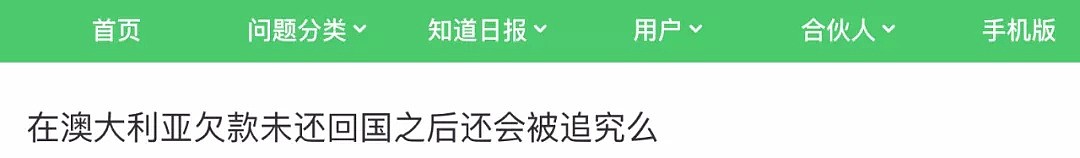 首页 问题分类 知道日报 用户 合伙人 手机版

在澳大利亚欠款未还回国之后还会被追究么